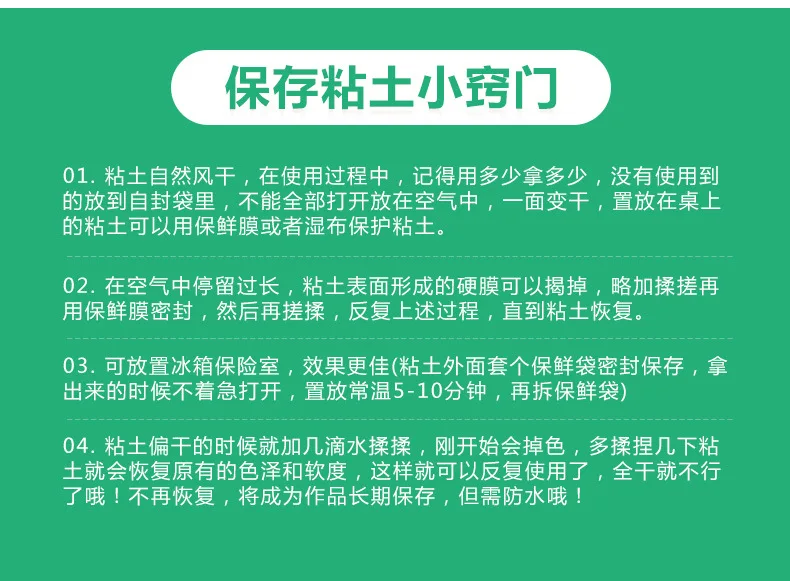 保存粘土小窍门

01.粘土自然风干，在使用过程中，记得用多少拿多少，没有使用到的放到自封袋里，不能全部打开放在空气中，一面变干，置放在桌上的粘土可以用保鲜膜或者湿布保护粘土。

02.在空气中停留过长，粘土表面形成的硬膜可以揭掉，略加揉搓再用保鲜膜密封，然后再搓揉，反复上述过程，直到粘土恢复。

03.可放置冰箱保险室，效果更佳(粘土外面套个保鲜袋密封保存，拿出来的时候不着急打开，置放常温5-10分钟，再拆保鲜袋)

04.粘土偏干的时候就加几滴水揉揉，刚开始会掉色，多揉捏几下粘土就会恢复原有的色泽和软度，这样就可以反复使用了，全干就不行了哦！不再恢复，将成为作品长期保存，但需防水哦！